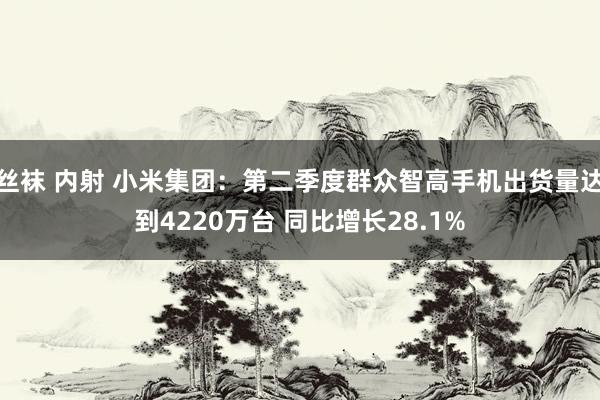 丝袜 内射 小米集团：第二季度群众智高手机出货量达到4220万台 同比增长28.1%